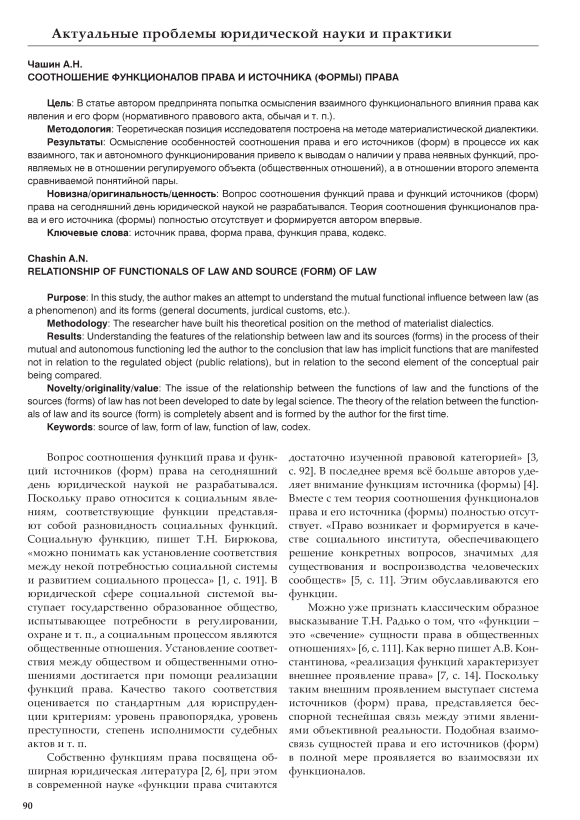 Актуальные проблемы юридической науки и практики

Чашин А.Н.
СООТНОШЕНИЕ ФУНКЦИОНАЛОВ ПРАВА И ИСТОЧНИКА (ФОРМЫ) ПРАВА

Цель: В статье автором предпринята попытка осмысления взаимного функционального влияния права как явления и его форм (нормативного правового акта, обычая и т. п.).
Методология: Теоретическая позиция исследователя построена на методе материалистической диалектики.
Результаты: Осмысление особенностей соотношения права и его источников (форм) в процессе их как взаимного, так и автономного функционирования привело к выводам о наличии у права неявных функций, проявляемых не в отношении регулируемого объекта (общественных отношений), а в отношении второго элемента сравниваемой понятийной пары.
Новизна/оригинальность/ценность: Вопрос соотношения функций права и функций источников (форм) права на сегодняшний день юридической наукой не разрабатывался. Теория соотношения функционалов права и его источника (формы) полностью отсутствует и формируется автором впервые.
Ключевые слова: источник права, форма права, функция права, кодекс.

Chashin A.N.
RELATIONSHIP OF FUNCTIONALS OF LAW AND SOURCE (FORM) OF LAW

Purpose: In this study, the author makes an attempt to understand the mutual functional influence between law (as a phenomenon) and its forms (general documents, jurdical customs, etc.).
Methodology: The researcher have built his theoretical position on the method of materialist dialectics.
Results: Understanding the features of the relationship between law and its sources (forms) in the process of their mutual and autonomous functioning led the author to the conclusion that law has implicit functions that are manifested not in relation to the regulated object (public relations), but in relation to the second element of the conceptual pair being compared.
Novelty/originality/value: The issue of the relationship between the functions of law and the functions of the sources (forms) of law has not been developed to date by legal science. The theory of the relation between the functionals of law and its source (form) is completely absent and is formed by the author for the first time.
Keywords: source of law, form of law, function of law, codex.

Вопрос соотношения функций права и функций источников (форм) права на сегодняшний день юридической наукой не разрабатывался. Поскольку право относится к социальным явлениям, соответствующие функции представляют собой разновидность социальных функций. Социальную функцию, пишет Т.Н. Бирюкова, «можно понимать как установление соответствия между некой потребностью социальной системы и развитием социального процесса» [1, с. 191]. В юридической сфере социальной системой выступает государственно образованное общество, испытывающее потребности в регулировании, охране и т. п., а социальным процессом являются общественные отношения. Установление соответствия между обществом и общественными отношениями достигается при помощи реализации функций права. Качество такого соответствия оценивается по стандартным для юриспруденции критериям: уровень правопорядка, уровень преступности, степень исполнимости судебных актов и т. п.

Собственно функциям права посвящена обширная юридическая литература [2, 6], при этом в современной науке «функции права считаются достаточно изученной правовой категорией» [3, с. 92]. В последнее время всё больше авторов уделяет внимание функциям источника (формы) [4]. Вместе с тем теория соотношения функционалов права и его источника (формы) полностью отсутствует. «Право возникает и формируется в качестве социального института, обеспечивающего решение конкретных вопросов, значимых для существования и воспроизводства человеческих сообществ» [5, с. 11]. Этим обуславливаются его функции.

Можно уже признать классическим образное высказывание Т.Н. Радько о том, что «функции – это «свечение» сущности права в общественных отношениях» [6, с. 111]. Как верно пишет А.В. Константинова, «реализация функций характеризует внешнее проявление права» [7, с. 14]. Поскольку таким внешним проявлением выступает система источников (форм) права, представляется бесспорной теснейшая связь между этими явлениями объективной реальности. Подобная взаимосвязь сущностей права и его источников (форм) в полной мере проявляется во взаимосвязи их функционалов.

90